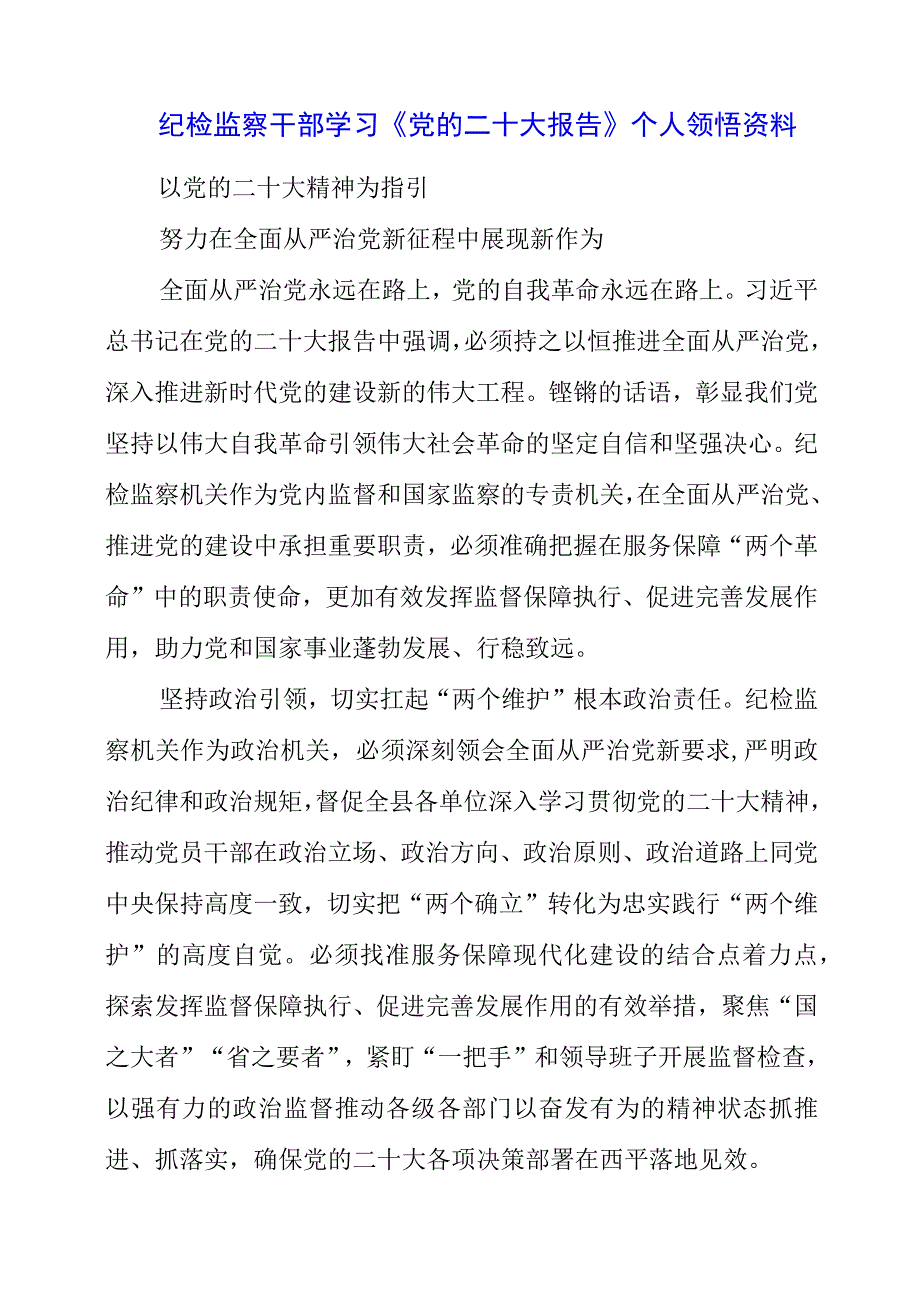 纪检监察干部学习《党的二十大报告》个人领悟资料

以党的二十大精神为指引

努力在全面从严治党新征程中展现新作为

全面从严治党永远在路上，党的自我革命永远在路上。习近平总书记在党的二十大报告中强调，必须持之以恒推进全面从严治党，深入推进新时代党的建设新的伟大工程。铿锵的话语，彰显我们党坚持以伟大自我革命引领伟大社会革命的坚定自信和坚强决心。纪检监察机关作为党内监督和国家监察的专责机关，在全面从严治党、推进党的建设中承担重要职责，必须准确把握在服务保障“两个革命”中的职责使命，更加有效发挥监督保障执行、促进完善发展作用，助力党和国家事业蓬勃发展、行稳致远。

坚持政治引领，切实扛起“两个维护”根本政治责任。纪检监察机关作为政治机关，必须深刻领会全面从严治党新要求，严明政治纪律和政治规矩，督促全县各单位深入学习贯彻党的二十大精神，推动党员干部在政治立场、政治方向、政治原则、政治道路上同党中央保持高度一致，切实把“两个确立”转化为忠实践行“两个维护”的高度自觉。必须找准服务保障现代化建设的结合点着力点，探索发挥监督保障执行、促进完善发展作用的有效举措，聚焦“国之大者”“省之要者”，紧盯“一把手”和领导班子开展监督检查，以强有力的政治监督推动各级各部门以奋发有为的精神状态抓推进、抓落实，确保党的二十大各项决策部署在西平落地见效。